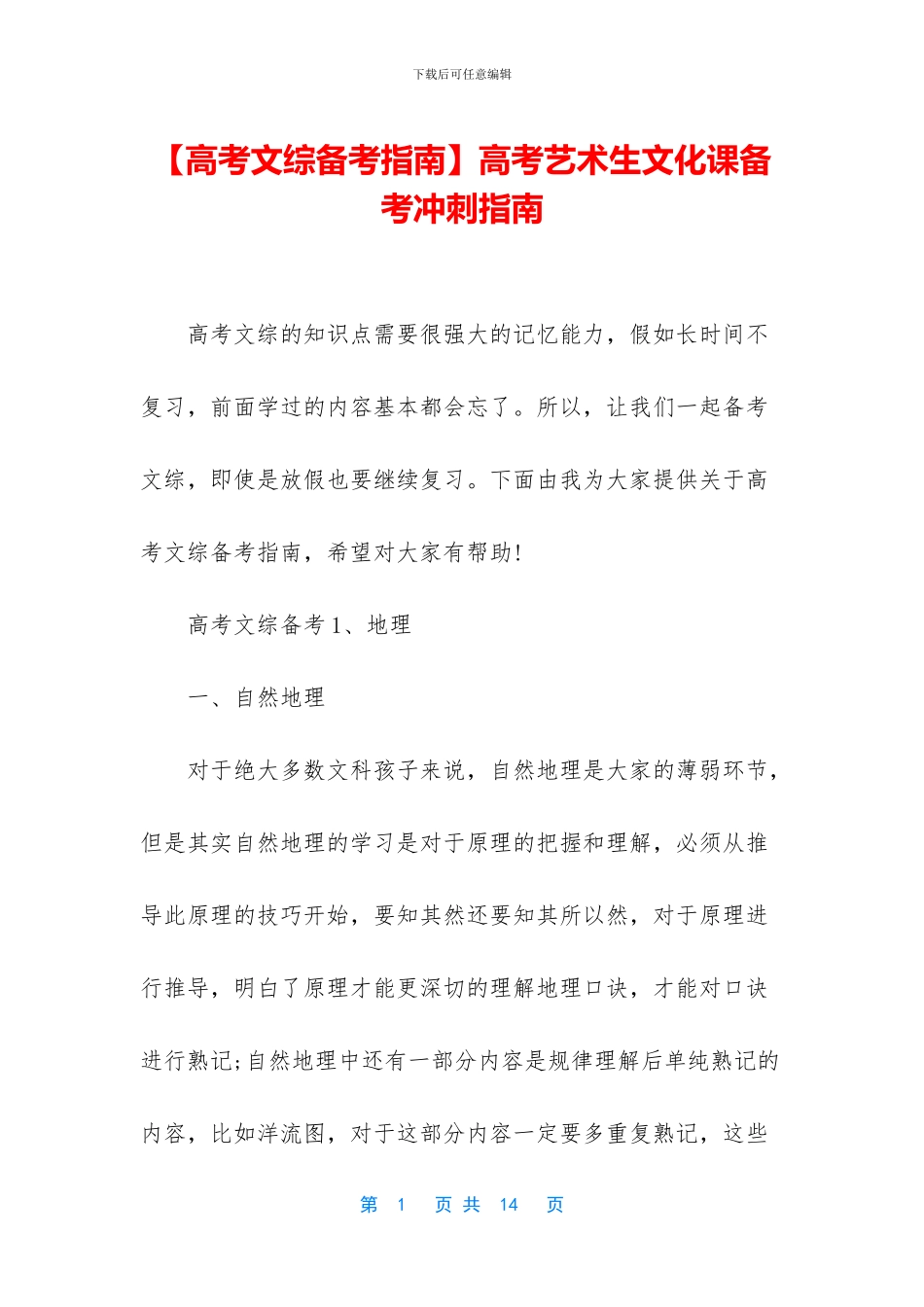 下载后可任意编辑

【高考文综备考指南】高考艺术生文化课备考冲刺指南

高考文综的知识点需要很强大的记忆能力，假如长时间不复习，前面学过的内容基本都会忘了。所以，让我们一起备考文综，即使是放假也要继续复习。下面由我为大家提供关于高考文综备考指南，希望对大家有帮助!

高考文综备考 1、地理

一、自然地理

对于绝大多数文科孩子来说，自然地理是大家的薄弱环节，但是其实自然地理的学习是对于原理的把握和理解，必须从推导此原理的技巧开始，要知其然还要知其所以然，对于原理进行推导，明白了原理才能更深切的理解地理口诀，才能对口诀进行熟记;自然地理中还有一部分内容是规律理解后单纯熟记的内容，比如洋流图，对于这部分内容一定要多重复熟记，这些

第 1 页 共 14 页